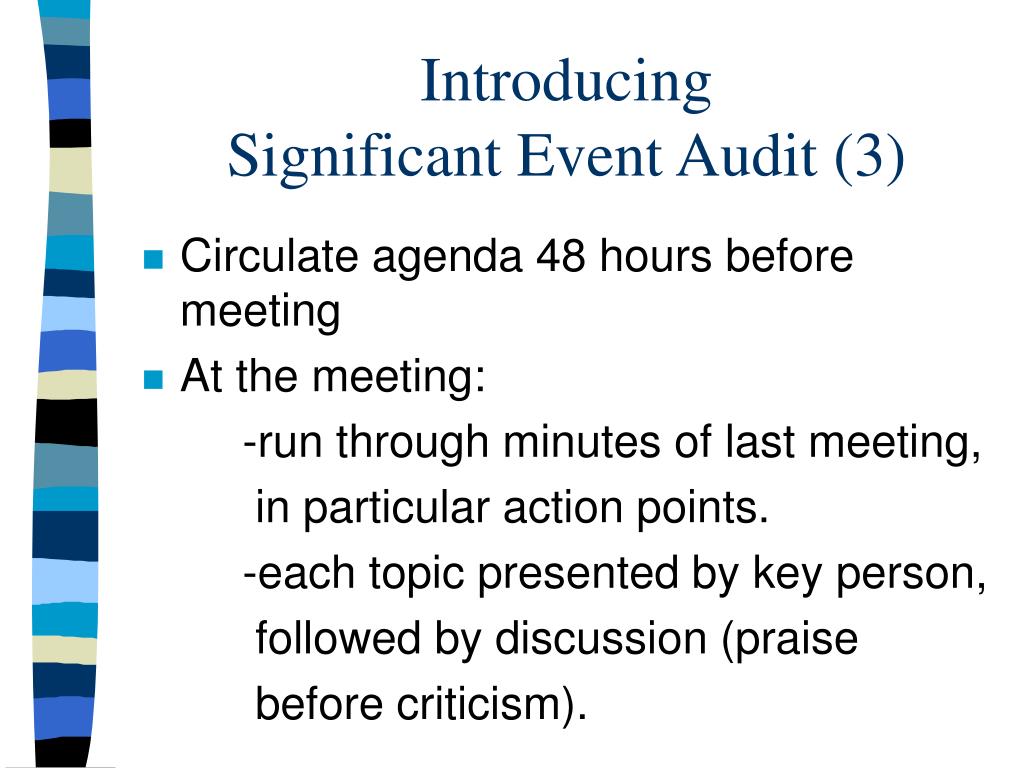 Introducing
Significant Event Audit (3)

Circulate agenda 48 hours before meeting

At the meeting:

-run through minutes of last meeting, in particular action points.

-each topic presented by key person, followed by discussion (praise before criticism).